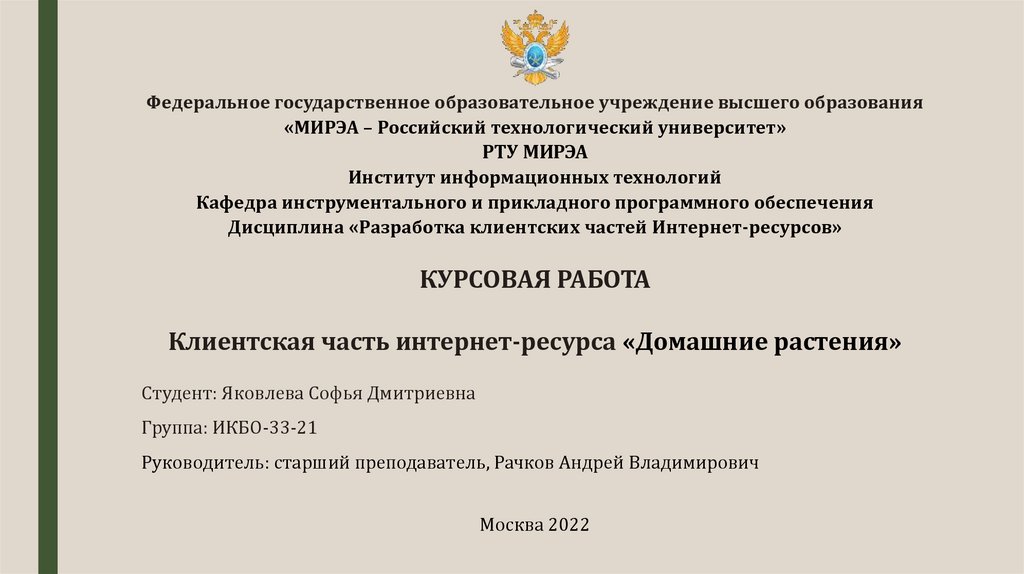 Федеральное государственное образовательное учреждение высшего образования
«МИРЭА – Российский технологический университет»
РТУ МИРЭА
Институт информационных технологий
Кафедра инструментального и прикладного программного обеспечения
Дисциплина «Разработка клиентских частей Интернет-ресурсов»

КУРСОВАЯ РАБОТА

Клиентская часть интернет-ресурса «Домашние растения»

Студент: Яковлева Софья Дмитриевна

Группа: ИКБО-33-21

Руководитель: старший преподаватель, Рачков Андрей Владимирович

Москва 2022